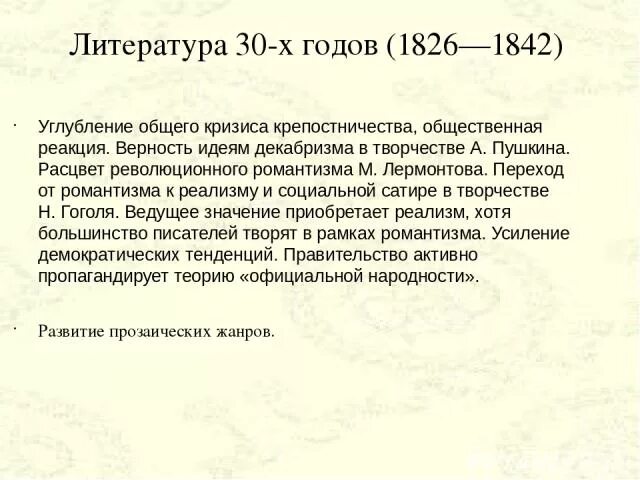 Литература 30-х годов (1826—1842)

· Углубление общего кризиса крепостничества, общественная реакция. Верность идеям декабризма в творчестве А. Пушкина. Расцвет революционного романтизма М. Лермонтова. Переход от романтизма к реализму и социальной сатире в творчестве Н. Гоголя. Ведущее значение приобретает реализм, хотя большинство писателей творят в рамках романтизма. Усиление демократических тенденций. Правительство активно пропагандирует теорию «официальной народности».

· Развитие прозаических жанров.